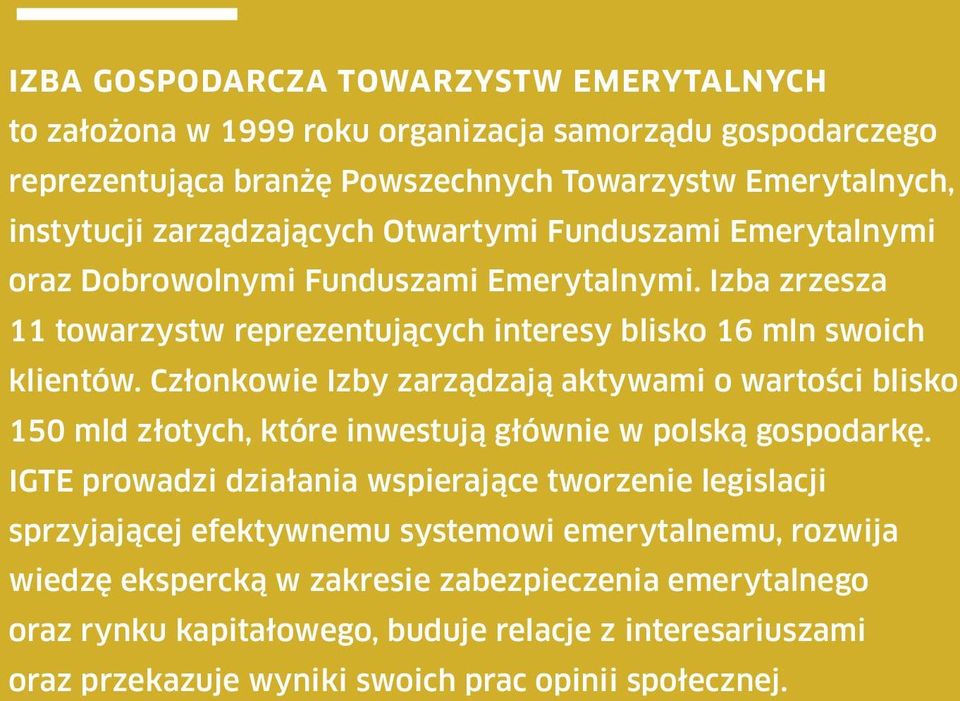 IZBA GOSPODARCZA TOWARZYSTW EMERYTALNYCH to założona w 1999 roku organizacja samorządu gospodarczego reprezentująca branżę Powszechnych Towarzystw Emerytalnych, instytucji zarządzających Otwartymi Funduszami Emerytalnymi oraz Dobrowolnymi Funduszami Emerytalnymi. Izba zrzesza 11 towarzystw reprezentujących interesy blisko 16 mln swoich klientów. Członkowie Izby zarządzają aktywami o wartości blisko 150 mld złotych, które inwestują głównie w polską gospodarkę. IGTE prowadzi działania wspierające tworzenie legislacji sprzyjającej efektywnemu systemowi emerytalnemu, rozwija wiedzę ekspercką w zakresie zabezpieczenia emerytalnego oraz rynku kapitałowego, buduje relacje z interesariuszami oraz przekazuje wyniki swoich prac opinii społecznej.